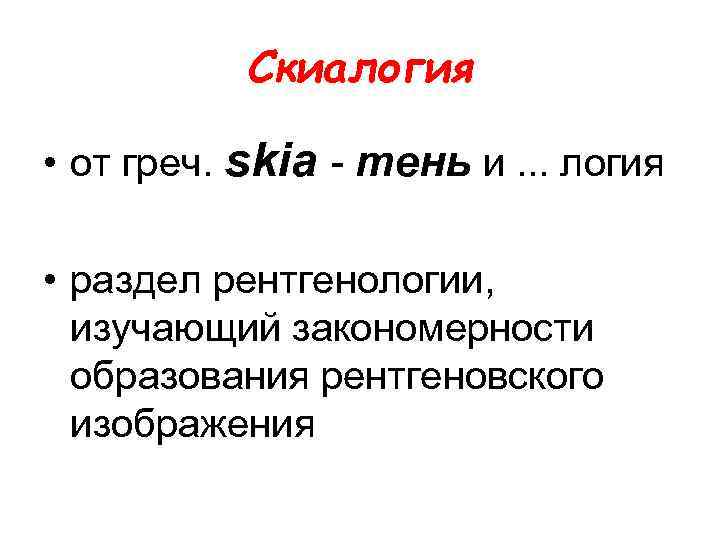 Скиалогия

• от греч. skia - тень и ... логия

• раздел рентгенологии, изучающий закономерности образования рентгеновского изображения